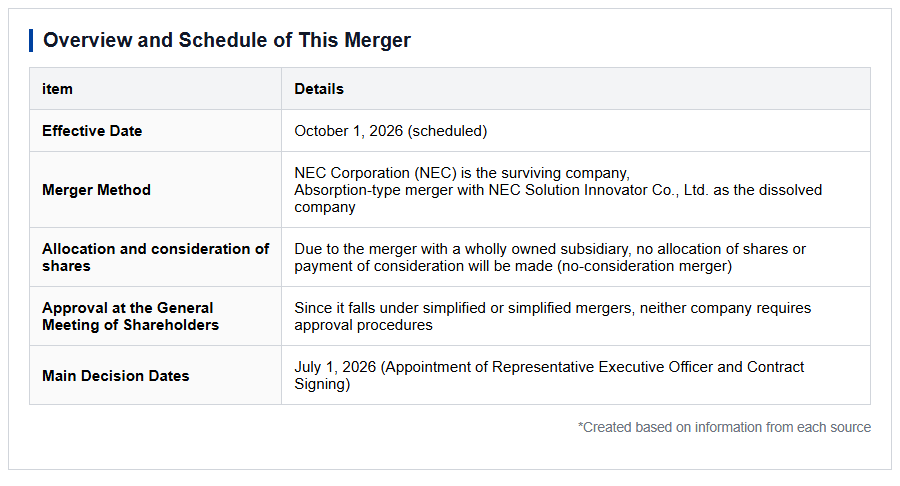 Overview and Schedule of This Merger

| item | Details |
|---|---|
| Effective Date | October 1, 2026 (scheduled) |
| Merger Method | NEC Corporation (NEC) is the surviving company, Absorption-type merger with NEC Solution Innovator Co., Ltd. as the dissolved company |
| Allocation and consideration of shares | Due to the merger with a wholly owned subsidiary, no allocation of shares or payment of consideration will be made (no-consideration merger) |
| Approval at the General Meeting of Shareholders | Since it falls under simplified or simplified mergers, neither company requires approval procedures |
| Main Decision Dates | July 1, 2026 (Appointment of Representative Executive Officer and Contract Signing) |

*Created based on information from each source